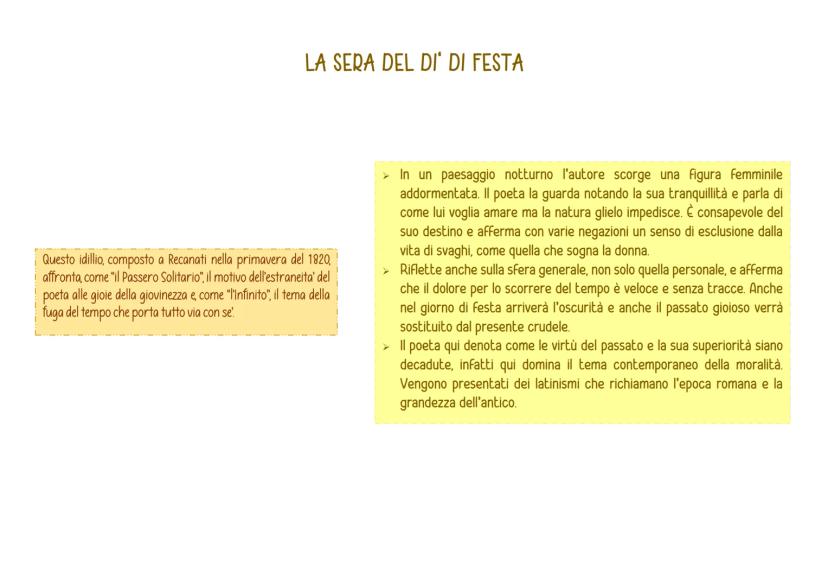 LA SERA DEL DI' DI FESTA

Questo idillio, composto a Recanati nella primavera del 1820, affronta, come "il Passero Solitario", il motivo dell'estraneita' del poeta alle gioie della giovinezza e, come "l'Infinito", il tema della fuga del tempo che porta tutto via con se'.

➢ In un paesaggio notturno l'autore scorge una figura femminile addormentata. Il poeta la guarda notando la sua tranquillità e parla di come lui voglia amare ma la natura glielo impedisce. È consapevole del suo destino e afferma con varie negazioni un senso di esclusione dalla vita di svaghi, come quella che sogna la donna.
➢ Riflette anche sulla sfera generale, non solo quella personale, e afferma che il dolore per lo scorrere del tempo è veloce e senza tracce. Anche nel giorno di festa arriverà l'oscurità e anche il passato gioioso verrà sostituito dal presente crudele.
➢ Il poeta qui denota come le virtù del passato e la sua superiorità siano decadute, infatti qui domina il tema contemporaneo della moralità. Vengono presentati dei latinismi che richiamano l'epoca romana e la grandezza dell'antico.